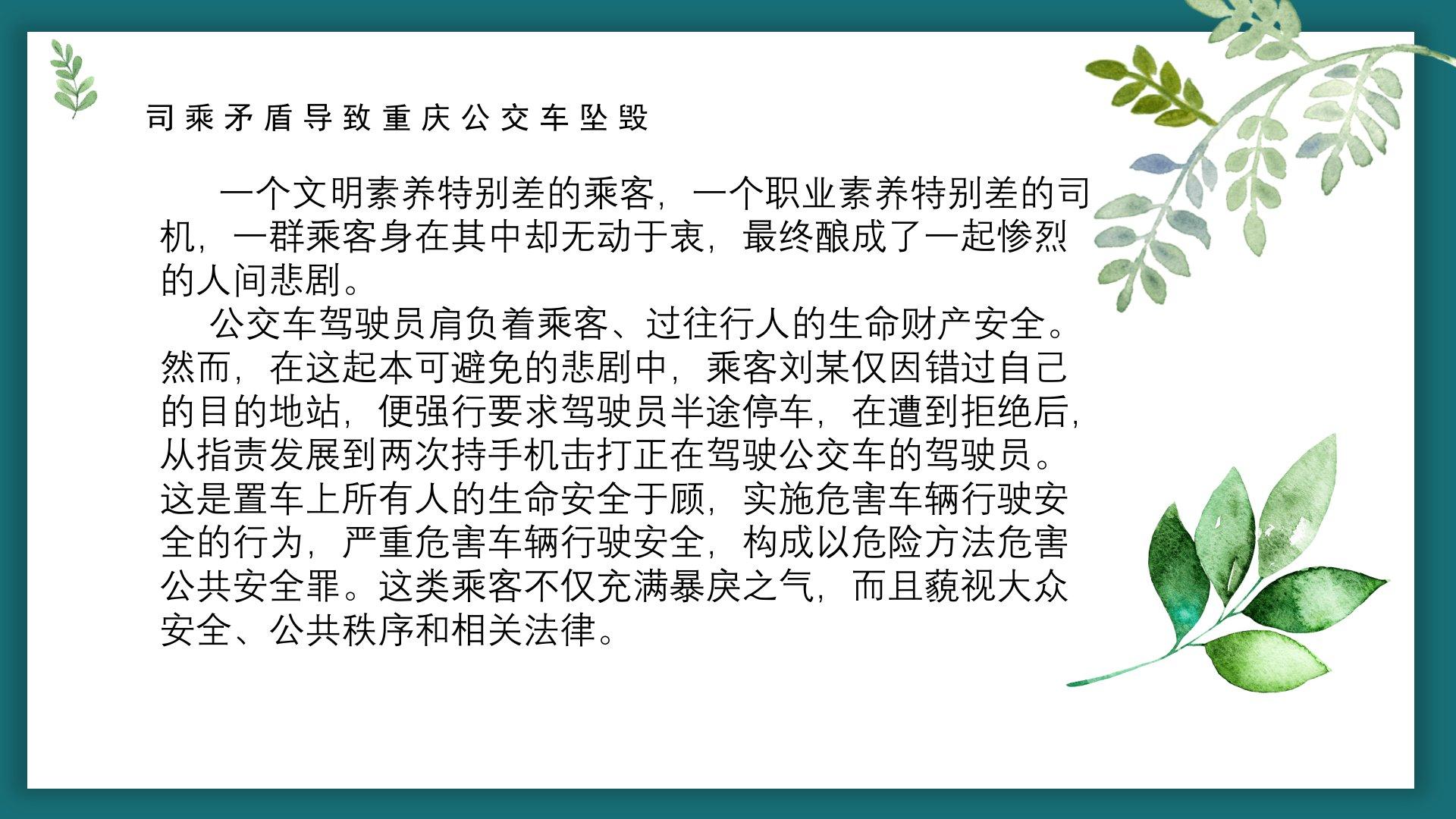 司乘矛盾导致重庆公交车坠毁

一个文明素养特别差的乘客，一个职业素养特别差的司机，一群乘客身在其中却无动于衷，最终酿成了一起惨烈的人间悲剧。

公交车驾驶员肩负着乘客、过往行人的生命财产安全。然而，在这起本可避免的悲剧中，乘客刘某仅因错过自己的目的地站，便强行要求驾驶员半途停车，在遭到拒绝后，从指责发展到两次持手机击打正在驾驶公交车的驾驶员。这是置车上所有人的生命安全于顾，实施危害车辆行驶安全的行为，严重危害车辆行驶安全，构成以危险方法危害公共安全罪。这类乘客不仅充满暴戾之气，而且藐视大众安全、公共秩序和相关法律。